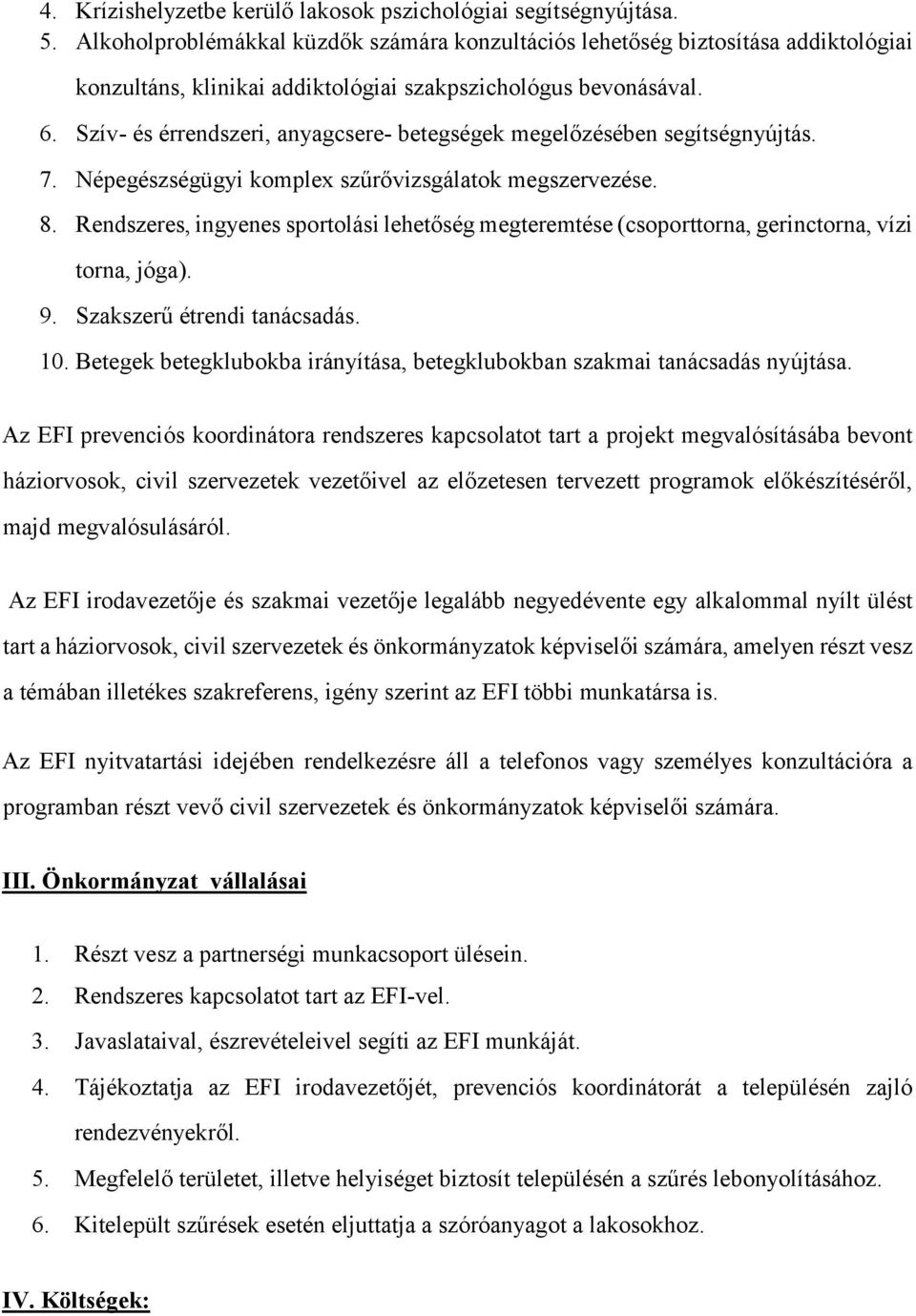 4. Krízishelyzetbe kerülő lakosok pszichológiai segítségnyújtása.
5. Alkoholproblémákkal küzdők számára konzultációs lehetőség biztosítása addiktológiai konzultáns, klinikai addiktológiai szakpszichológus bevonásával.
6. Szív- és érrendszeri, anyagcsere- betegségek megelőzésében segítségnyújtás.
7. Népegészségügyi komplex szűrővizsgálatok megszervezése.
8. Rendszeres, ingyenes sportolási lehetőség megteremtése (csoporttorna, gerinctorna, vízi torna, jóga).
9. Szakszerű étrendi tanácsadás.
10. Betegek betegklubokba irányítása, betegklubokban szakmai tanácsadás nyújtása.

Az EFI prevenciós koordinátora rendszeres kapcsolatot tart a projekt megvalósításába bevont háziorvosok, civil szervezetek vezetőivel az előzetesen tervezett programok előkészítéséről, majd megvalósulásáról.

Az EFI irodavezetője és szakmai vezetője legalább negyedévente egy alkalommal nyílt ülést tart a háziorvosok, civil szervezetek és önkormányzatok képviselői számára, amelyen részt vesz a témában illetékes szakreferens, igény szerint az EFI többi munkatársa is.

Az EFI nyitvatartási idejében rendelkezésre áll a telefonos vagy személyes konzultációra a programban részt vevő civil szervezetek és önkormányzatok képviselői számára.

III. Önkormányzat vállalásai

1. Részt vesz a partnerségi munkacsoport ülésein.
2. Rendszeres kapcsolatot tart az EFI-vel.
3. Javaslataival, észrevételeivel segíti az EFI munkáját.
4. Tájékoztatja az EFI irodavezetőjét, prevenciós koordinátorát a településén zajló rendezvényekről.
5. Megfelelő területet, illetve helyiséget biztosít településén a szűrés lebonyolításához.
6. Kitelepült szűrések esetén eljuttatja a szóróanyagot a lakosokhoz.

IV. Költségek: